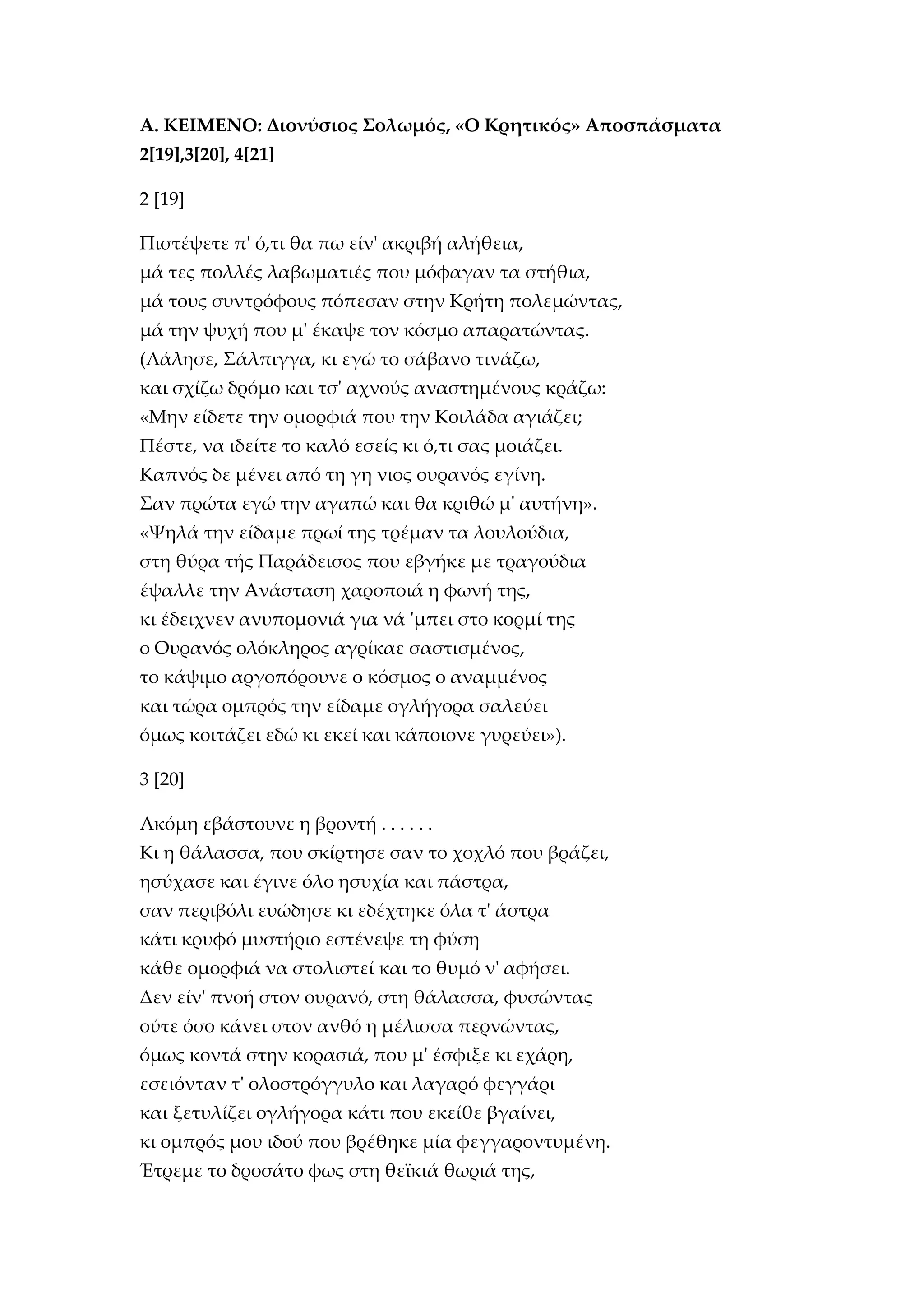 Α. ΚΕΙΜΕΝΟ: Διονύσιος Σολωμός, «Ο Κρητικός» Αποσπάσματα 2[19],3[20], 4[21]

2 [19]

Πιστέψετε π' ό,τι θα πω είν' ακριβή αλήθεια,
μά τες πολλές λαβωματιές που μόφαγαν τα στήθια,
μά τους συντρόφους πόπεσαν στην Κρήτη πολεμώντας,
μά την ψυχή που μ' έκαψε τον κόσμο απαρατώντας.
(Λάλησε, Σάλπιγγα, κι εγώ το σάβανο τινάζω,
και σχίζω δρόμο και τσ' αχνούς αναστημένους κράζω:
«Μην είδετε την ομορφιά που την Κοιλάδα αγιάζει;
Πέστε, να ιδείτε το καλό εσείς κι ό,τι σας μοιάζει.
Καπνός δε μένει από τη γη νιος ουρανός εγίνη.
Σαν πρώτα εγώ την αγαπώ και θα κριθώ μ' αυτήνη».
«Ψηλά την είδαμε πρωί της τρέμαν τα λουλούδια,
στη θύρα τής Παράδεισος που εβγήκε με τραγούδια
έψαλλε την Ανάσταση χαροποιά η φωνή της,
κι έδειχνεν ανυπομονιά για νά 'μπει στο κορμί της
ο Ουρανός ολόκληρος αγρίκαε σαστισμένος,
το κάψιμο αργοπόρουνε ο κόσμος ο αναμμένος
και τώρα ομπρός την είδαμε ογλήγορα σαλεύει
όμως κοιτάζει εδώ κι εκεί και κάποιονε γυρεύει»).

3 [20]

Ακόμη εβάστουνε η βροντή . . . . . .
Κι η θάλασσα, που σκίρτησε σαν το χοχλό που βράζει,
ησύχασε και έγινε όλο ησυχία και πάστρα,
σαν περιβόλι ευώδησε κι εδέχτηκε όλα τ' άστρα
κάτι κρυφό μυστήριο εστένεψε τη φύση
κάθε ομορφιά να στολιστεί και το θυμό ν' αφήσει.
Δεν είν' πνοή στον ουρανό, στη θάλασσα, φυσώντας
ούτε όσο κάνει στον ανθό η μέλισσα περνώντας,
όμως κοντά στην κορασιά, που μ' έσφιξε κι εχάρη,
εσειόνταν τ' ολοστρόγγυλο και λαγαρό φεγγάρι
και ξετυλίζει ογλήγορα κάτι που εκείθε βγαίνει,
κι ομπρός μου ιδού που βρέθηκε μία φεγγαροντυμένη.
Έτρεμε το δροσάτο φως στη θεϊκιά θωριά της,